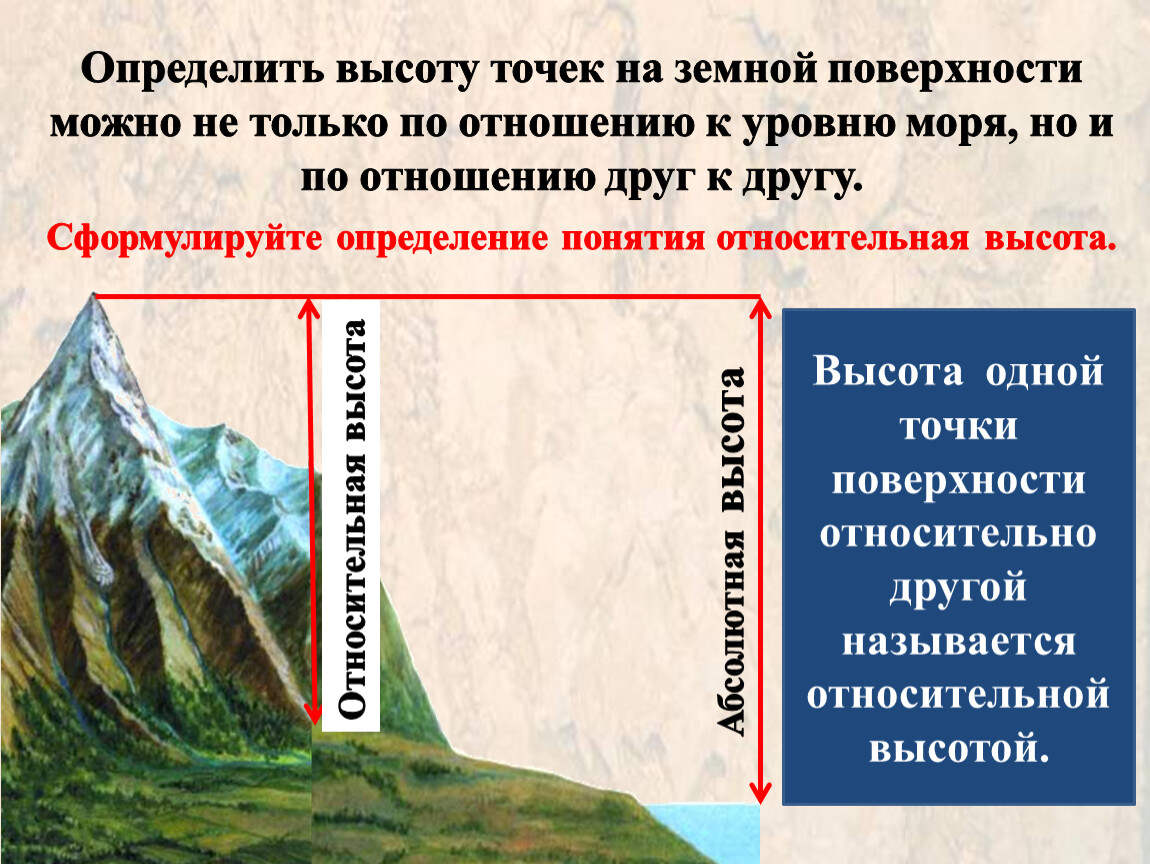 Определить высоту точек на земной поверхности можно не только по отношению к уровню моря, но и по отношению друг к другу.

Сформулируйте определение понятия относительная высота.

Относительная высота

Абсолютная высота

Высота одной точки поверхности относительно другой называется относительной высотой.